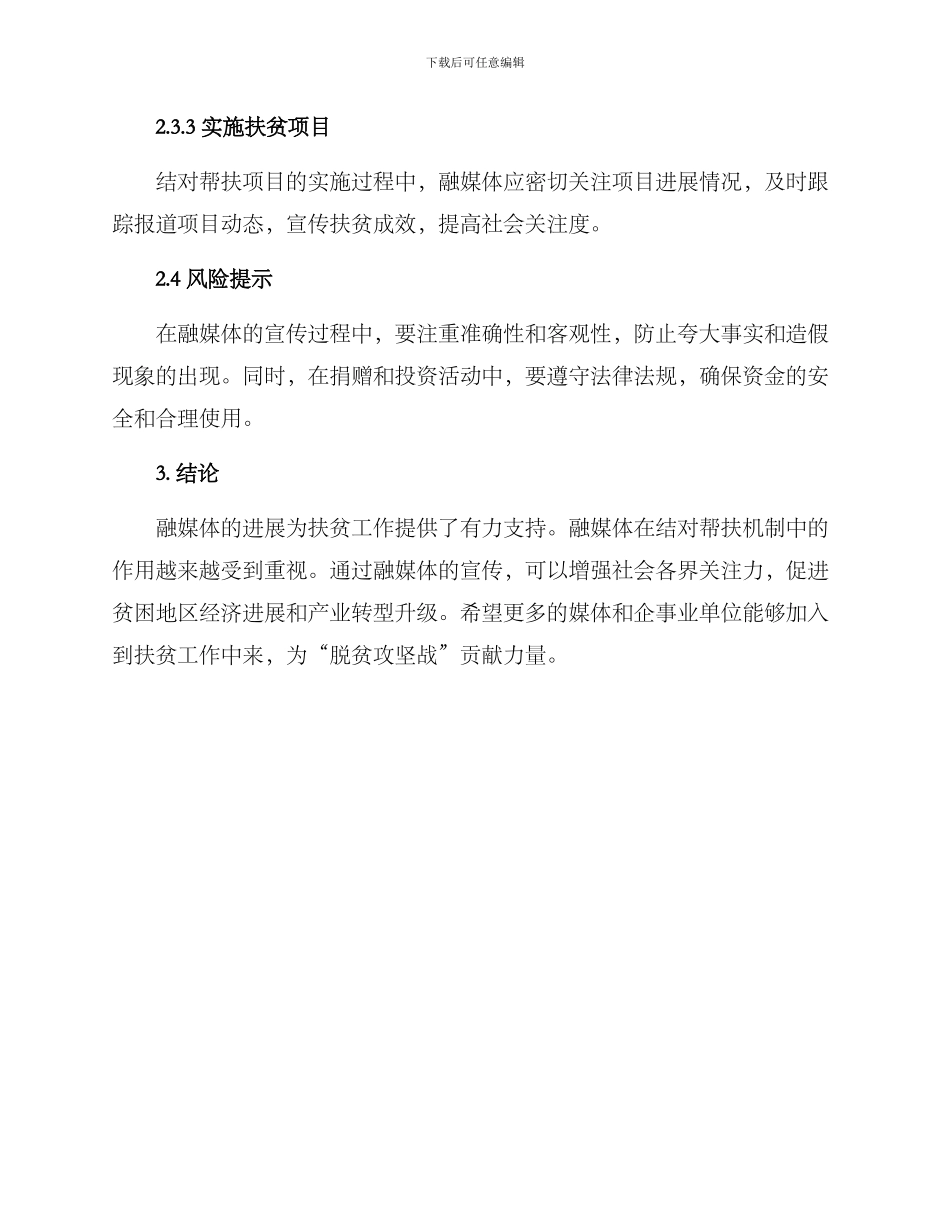 下载后可任意编辑

2.3.3 实施扶贫项目

结对帮扶项目的实施过程中，融媒体应密切关注项目进展情况，及时跟踪报道项目动态，宣传扶贫成效，提高社会关注度。

2.4 风险提示

在融媒体的宣传过程中，要注重准确性和客观性，防止夸大事实和造假现象的出现。同时，在捐赠和投资活动中，要遵守法律法规，确保资金的安全和合理使用。

3. 结论

融媒体的进展为扶贫工作提供了有力支持。融媒体在结对帮扶机制中的作用越来越受到重视。通过融媒体的宣传，可以增强社会各界关注力，促进贫困地区经济进展和产业转型升级。希望更多的媒体和企事业单位能够加入到扶贫工作中来，为“脱贫攻坚战”贡献力量。